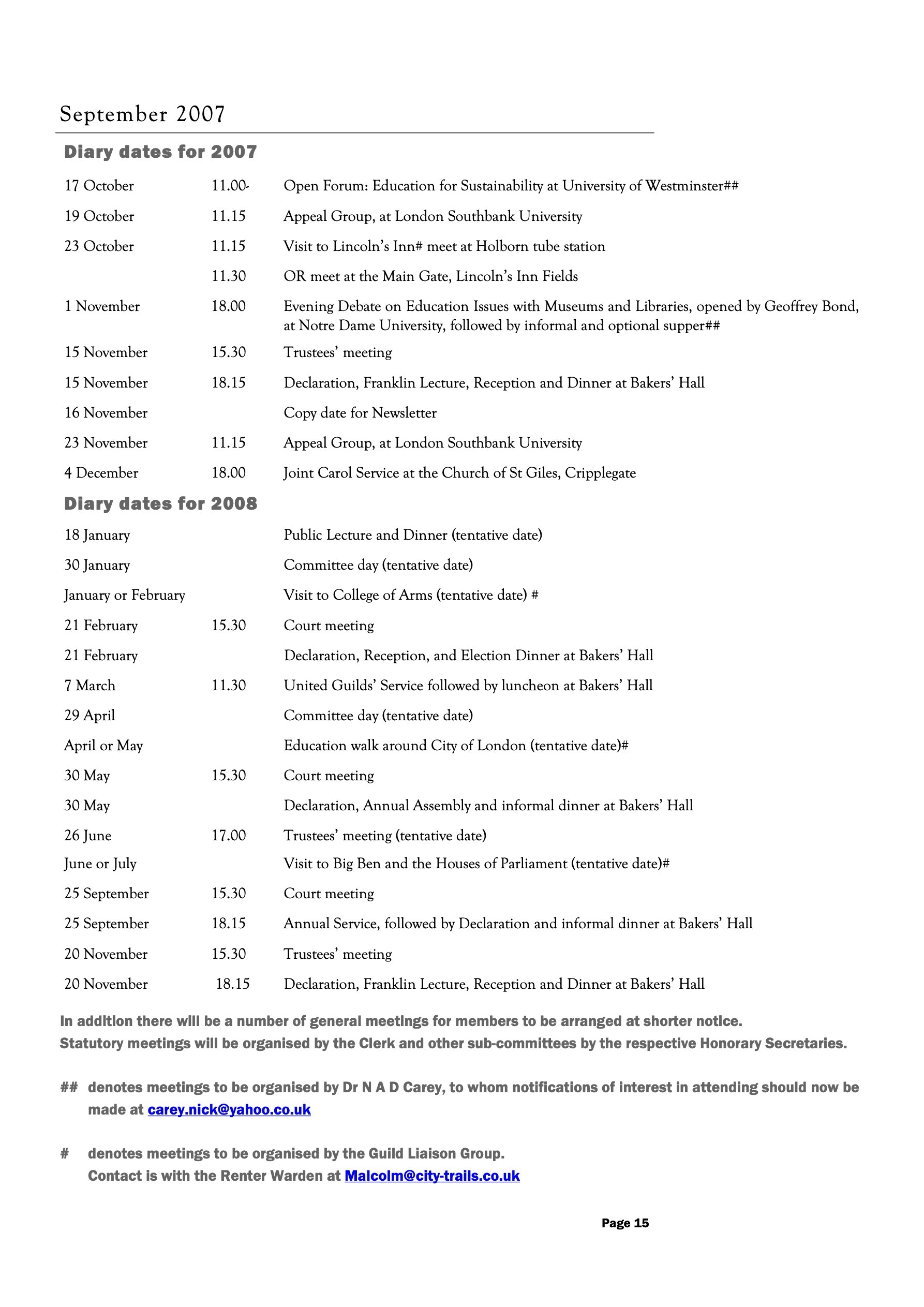 September 2007

Diary dates for 2007

| | | |
|---|---|---|
| 17 October | 11.00- | Open Forum: Education for Sustainability at University of Westminster## |
| 19 October | 11.15 | Appeal Group, at London Southbank University |
| 23 October | 11.15 | Visit to Lincoln's Inn# meet at Holborn tube station |
| | 11.30 | OR meet at the Main Gate, Lincoln's Inn Fields |
| 1 November | 18.00 | Evening Debate on Education Issues with Museums and Libraries, opened by Geoffrey Bond, at Notre Dame University, followed by informal and optional supper## |
| 15 November | 15.30 | Trustees' meeting |
| 15 November | 18.15 | Declaration, Franklin Lecture, Reception and Dinner at Bakers' Hall |
| 16 November | | Copy date for Newsletter |
| 23 November | 11.15 | Appeal Group, at London Southbank University |
| 4 December | 18.00 | Joint Carol Service at the Church of St Giles, Cripplegate |

Diary dates for 2008

| | | |
|---|---|---|
| 18 January | | Public Lecture and Dinner (tentative date) |
| 30 January | | Committee day (tentative date) |
| January or February | | Visit to College of Arms (tentative date) # |
| 21 February | 15.30 | Court meeting |
| 21 February | | Declaration, Reception, and Election Dinner at Bakers' Hall |
| 7 March | 11.30 | United Guilds' Service followed by luncheon at Bakers' Hall |
| 29 April | | Committee day (tentative date) |
| April or May | | Education walk around City of London (tentative date)# |
| 30 May | 15.30 | Court meeting |
| 30 May | | Declaration, Annual Assembly and informal dinner at Bakers' Hall |
| 26 June | 17.00 | Trustees' meeting (tentative date) |
| June or July | | Visit to Big Ben and the Houses of Parliament (tentative date)# |
| 25 September | 15.30 | Court meeting |
| 25 September | 18.15 | Annual Service, followed by Declaration and informal dinner at Bakers' Hall |
| 20 November | 15.30 | Trustees' meeting |
| 20 November | 18.15 | Declaration, Franklin Lecture, Reception and Dinner at Bakers' Hall |

In addition there will be a number of general meetings for members to be arranged at shorter notice.
Statutory meetings will be organised by the Clerk and other sub-committees by the respective Honorary Secretaries.

## denotes meetings to be organised by Dr N A D Carey, to whom notifications of interest in attending should now be made at carey.nick@yahoo.co.uk

# denotes meetings to be organised by the Guild Liaison Group.
Contact is with the Renter Warden at Malcolm@city-trails.co.uk

Page 15